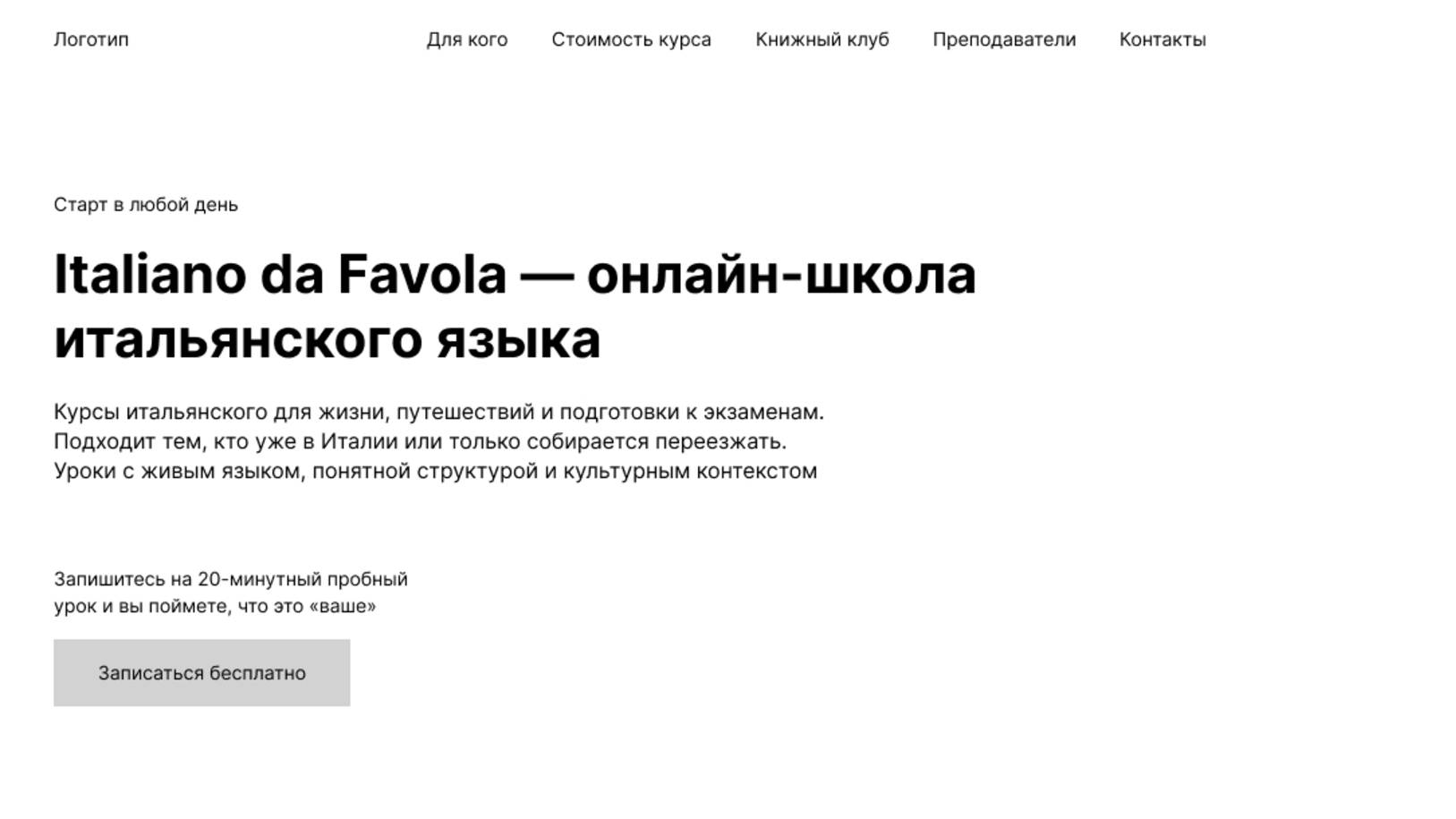 Логотип

Для кого Стоимость курса Книжный клуб Преподаватели Контакты

Старт в любой день

Italiano da Favola — онлайн-школа итальянского языка

Курсы итальянского для жизни, путешествий и подготовки к экзаменам. Подходит тем, кто уже в Италии или только собирается переезжать. Уроки с живым языком, понятной структурой и культурным контекстом

Запишитесь на 20-минутный пробный урок и вы поймете, что это «ваше»

Записаться бесплатно